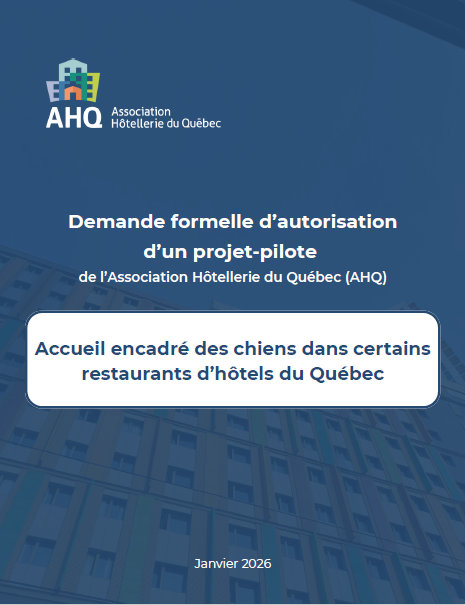 AHQ
Association
Hôtellerie du Québec

Demande formelle d'autorisation
d'un projet-pilote
de l'Association Hôtellerie du Québec (AHQ)

Accueil encadré des chiens dans certains restaurants d'hôtels du Québec

Janvier 2026